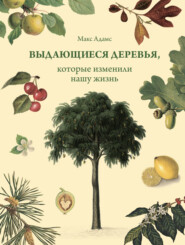 Макс Адамс

ВЫДАЮЩИЕСЯ ДЕРЕВЬЯ,

которые изменили нашу жизнь